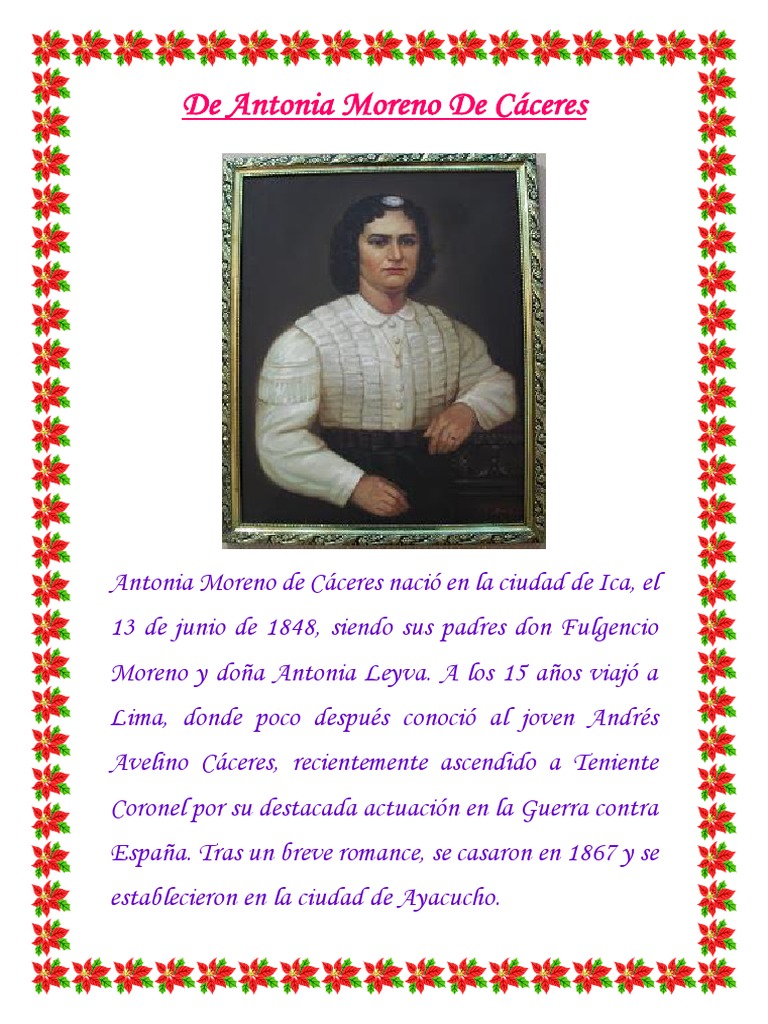 De Antonia Moreno De Cáceres

Antonia Moreno de Cáceres nació en la ciudad de Ica, el 13 de junio de 1848, siendo sus padres don Fulgencio Moreno y doña Antonia Leyva. A los 15 años viajó a Lima, donde poco después conoció al joven Andrés Avelino Cáceres, recientemente ascendido a Teniente Coronel por su destacada actuación en la Guerra contra España. Tras un breve romance, se casaron en 1867 y se establecieron en la ciudad de Ayacucho.